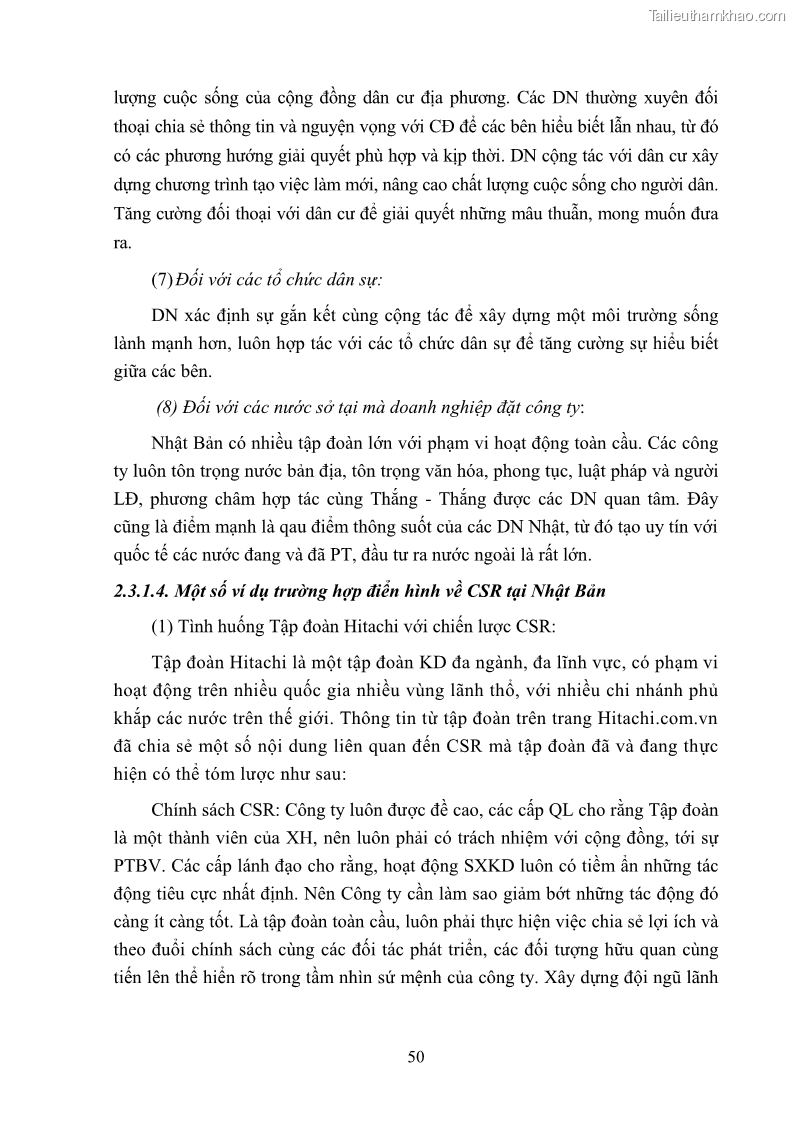 Tailieuthamkhao.com

lượng cuộc sống của cộng đồng dân cư địa phương. Các DN thường xuyên đối thoại chia sẻ thông tin và nguyện vọng với CĐ để các bên hiểu biết lẫn nhau, từ đó có các phương hướng giải quyết phù hợp và kịp thời. DN cộng tác với dân cư xây dựng chương trình tạo việc làm mới, nâng cao chất lượng cuộc sống cho người dân. Tăng cường đối thoại với dân cư để giải quyết những mâu thuẫn, mong muốn đưa ra.

(7) Đối với các tổ chức dân sự:

DN xác định sự gắn kết cùng cộng tác để xây dựng một môi trường sống lành mạnh hơn, luôn hợp tác với các tổ chức dân sự để tăng cường sự hiểu biết giữa các bên.

(8) Đối với các nước sở tại mà doanh nghiệp đặt công ty:

Nhật Bản có nhiều tập đoàn lớn với phạm vi hoạt động toàn cầu. Các công ty luôn tôn trọng nước bản địa, tôn trọng văn hóa, phong tục, luật pháp và người LĐ, phương châm hợp tác cùng Thắng - Thắng được các DN quan tâm. Đây cũng là điểm mạnh là qau điểm thông suốt của các DN Nhật, từ đó tạo uy tín với quốc tế các nước đang và đã PT, đầu tư ra nước ngoài là rất lớn.

2.3.1.4. Một số ví dụ trường hợp điển hình về CSR tại Nhật Bản

(1) Tình huống Tập đoàn Hitachi với chiến lược CSR:

Tập đoàn Hitachi là một tập đoàn KD đa ngành, đa lĩnh vực, có phạm vi hoạt động trên nhiều quốc gia nhiều vùng lãnh thổ, với nhiều chi nhánh phủ khắp các nước trên thế giới. Thông tin từ tập đoàn trên trang Hitachi.com.vn đã chia sẻ một số nội dung liên quan đến CSR mà tập đoàn đã và đang thực hiện có thể tóm lược như sau:

Chính sách CSR: Công ty luôn được đề cao, các cấp QL cho rằng Tập đoàn là một thành viên của XH, nên luôn phải có trách nhiệm với cộng đồng, tới sự PTBV. Các cấp lánh đạo cho rằng, hoạt động SXKD luôn có tiềm ẩn những tác động tiêu cực nhất định. Nên Công ty cần làm sao giảm bớt những tác động đó càng ít càng tốt. Là tập đoàn toàn cầu, luôn phải thực hiện việc chia sẻ lợi ích và theo đuổi chính sách cùng các đối tác phát triển, các đối tượng hữu quan cùng tiến lên thể hiển rõ trong tầm nhìn sứ mệnh của công ty. Xây dựng đội ngũ lãnh

50